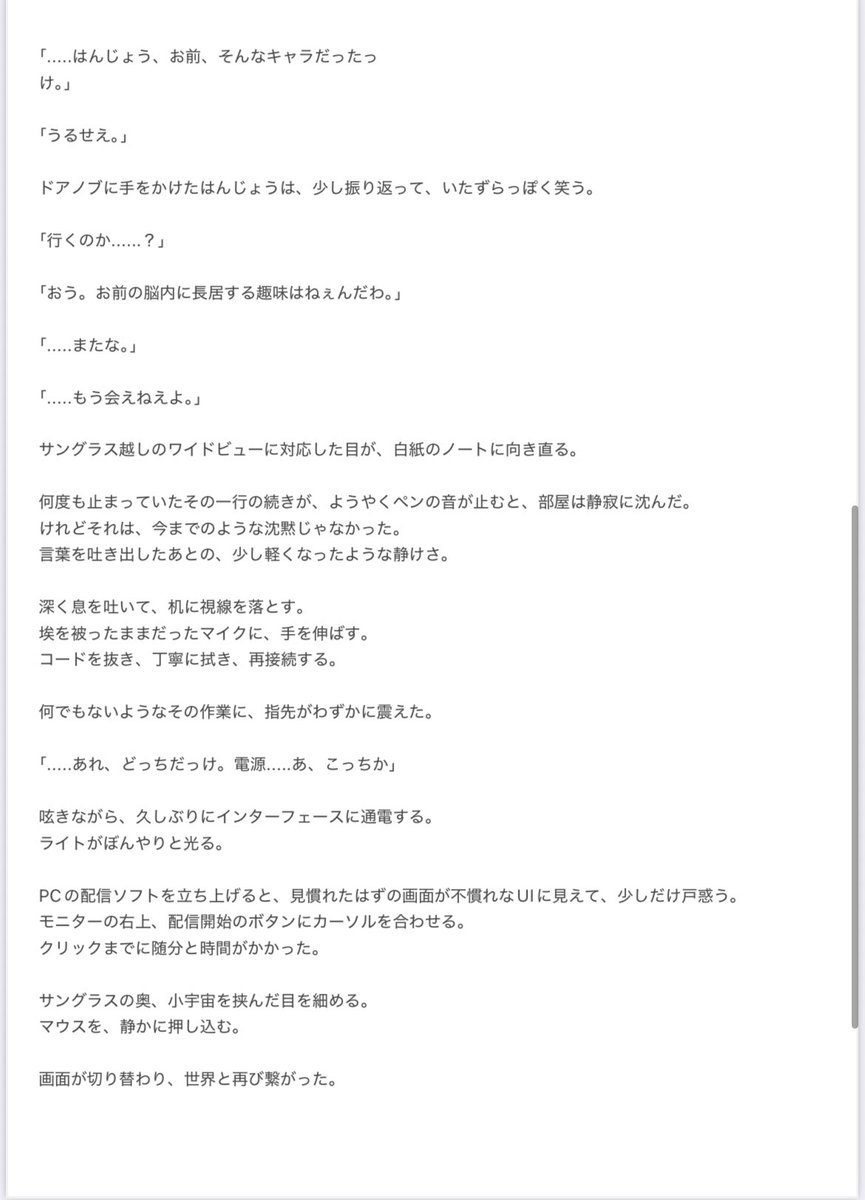 「.....はんじょう、お前、そんなキャラだったっけ。」

「うるせえ。」

ドアノブに手をかけたはんじょうは、少し振り返って、いたずらっぽく笑う。

「行くのか......？」

「おう。お前の脳内に長居する趣味はねぇんだわ。」

「.....またな。」

「.....もう会えねえよ。」

サングラス越しのワイドビューに対応した目が、白紙のノートに向き直る。

何度も止まっていたその一行の続きが、ようやくペンの音が止むと、部屋は静寂に沈んだ。
けれどそれは、今までのような沈黙じゃなかった。
言葉を吐き出したあとの、少し軽くなったような静けさ。

深く息を吐いて、机に視線を落とす。
埃を被ったままだったマイクに、手を伸ばす。
コードを抜き、丁寧に拭き、再接続する。

何でもないようなその作業に、指先がわずかに震えた。

「.....あれ、どっちだっけ。電源.....あ、こっちか」

呟きながら、久しぶりにインターフェースに通電する。
ライトがぼんやりと光る。

PCの配信ソフトを立ち上げると、見慣れたはずの画面が不慣れなUIに見えて、少しだけ戸惑う。
モニターの右上、配信開始のボタンにカーソルを合わせる。
クリックまでに随分と時間がかかった。

サングラスの奥、小宇宙を挟んだ目を細める。
マウスを、静かに押し込む。

画面が切り替わり、世界と再び繋がった。